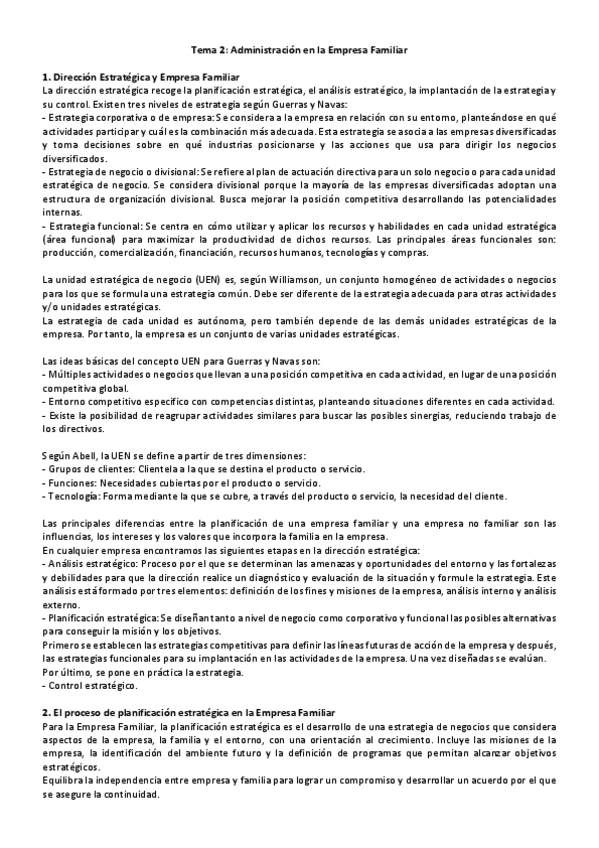 Tema 2: Administración en la Empresa Familiar

1. Dirección Estratégica y Empresa Familiar
La dirección estratégica recoge la planificación estratégica, el análisis estratégico, la implantación de la estrategia y su control. Existen tres niveles de estrategia según Guerras y Navas:
- Estrategia corporativa o de empresa: Se considera a la empresa en relación con su entorno, planteándose en qué actividades participar y cuál es la combinación más adecuada. Esta estrategia se asocia a las empresas diversificadas y toma decisiones sobre en qué industrias posicionarse y las acciones que usa para dirigir los negocios diversificados.
- Estrategia de negocio o divisional: Se refiere al plan de actuación directiva para un solo negocio o para cada unidad estratégica de negocio. Se considera divisional porque la mayoría de las empresas diversificadas adoptan una estructura de organización divisional. Busca mejorar la posición competitiva desarrollando las potencialidades internas.
- Estrategia funcional: Se centra en cómo utilizar y aplicar los recursos y habilidades en cada unidad estratégica (área funcional) para maximizar la productividad de dichos recursos. Las principales áreas funcionales son: producción, comercialización, financiación, recursos humanos, tecnologías y compras.

La unidad estratégica de negocio (UEN) es, según Williamson, un conjunto homogéneo de actividades o negocios para los que se formula una estrategia común. Debe ser diferente de la estrategia adecuada para otras actividades y/o unidades estratégicas.
La estrategia de cada unidad es autónoma, pero también depende de las demás unidades estratégicas de la empresa. Por tanto, la empresa es un conjunto de varias unidades estratégicas.

Las ideas básicas del concepto UEN para Guerras y Navas son:
- Múltiples actividades o negocios que llevan a una posición competitiva en cada actividad, en lugar de una posición competitiva global.
- Entorno competitivo específico con competencias distintas, planteando situaciones diferentes en cada actividad.
- Existe la posibilidad de reagrupar actividades similares para buscar las posibles sinergias, reduciendo trabajo de los directivos.

Según Abell, la UEN se define a partir de tres dimensiones:
- Grupos de clientes: Clientela a la que se destina el producto o servicio.
- Funciones: Necesidades cubiertas por el producto o servicio.
- Tecnología: Forma mediante la que se cubre, a través del producto o servicio, la necesidad del cliente.

Las principales diferencias entre la planificación de una empresa familiar y una empresa no familiar son las influencias, los intereses y los valores que incorpora la familia en la empresa.
En cualquier empresa encontramos las siguientes etapas en la dirección estratégica:
- Análisis estratégico: Proceso por el que se determinan las amenazas y oportunidades del entorno y las fortalezas y debilidades para que la dirección realice un diagnóstico y evaluación de la situación y formule la estrategia. Este análisis está formado por tres elementos: definición de los fines y misiones de la empresa, análisis interno y análisis externo.
- Planificación estratégica: Se diseñan tanto a nivel de negocio como corporativo y funcional las posibles alternativas para conseguir la misión y los objetivos.
Primero se establecen las estrategias competitivas para definir las líneas futuras de acción de la empresa y después, las estrategias funcionales para su implantación en las actividades de la empresa. Una vez diseñadas se evalúan.
Por último, se pone en práctica la estrategia.
- Control estratégico.

2. El proceso de planificación estratégica en la Empresa Familiar
Para la Empresa Familiar, la planificación estratégica es el desarrollo de una estrategia de negocios que considera aspectos de la empresa, la familia y el entorno, con una orientación al crecimiento. Incluye las misiones de la empresa, la identificación del ambiente futuro y la definición de programas que permitan alcanzar objetivos estratégicos.
Equilibra la independencia entre empresa y familia para lograr un compromiso y desarrollar un acuerdo por el que se asegure la continuidad.